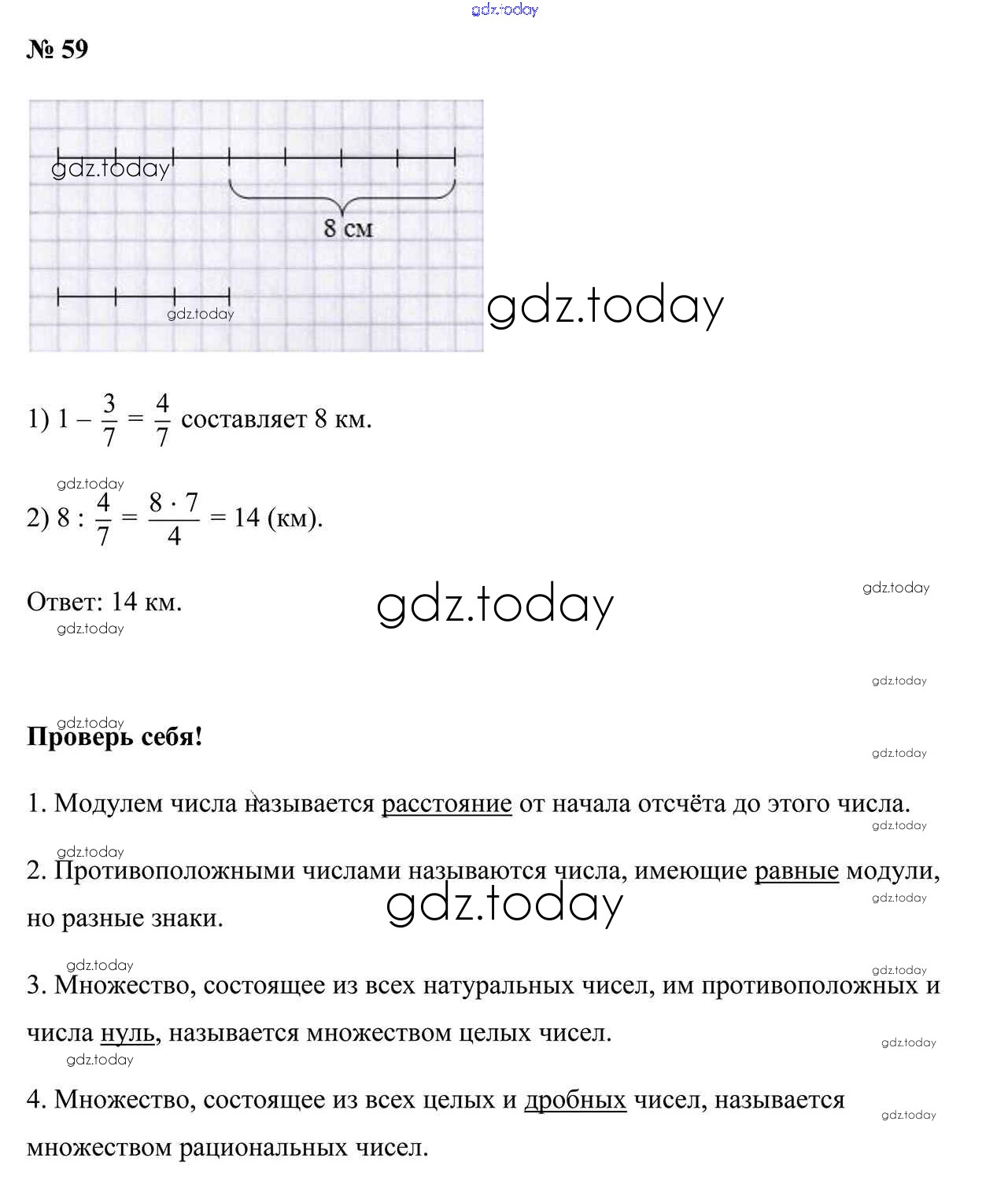 gdz.today

№ 59

gdz.today

8 см

gdz.today

gdz.today

1) $1 - \frac{3}{7} = \frac{4}{7}$ составляет 8 км.

gdz.today

2) $8 : \frac{4}{7} = \frac{8 \cdot 7}{4} = 14$ (км).

Ответ: 14 км.

gdz.today

gdz.today

gdz.today

gdz.today

gdz.today

Проверь себя!

gdz.today

1. Модулем числа называется расстояние от начала отсчёта до этого числа.

gdz.today

gdz.today

2. Противоположными числами называются числа, имеющие равные модули, но разные знаки.

gdz.today

gdz.today

gdz.today

gdz.today

3. Множество, состоящее из всех натуральных чисел, им противоположных и числа нуль, называется множеством целых чисел.

gdz.today

gdz.today

4. Множество, состоящее из всех целых и дробных чисел, называется множеством рациональных чисел.

gdz.today